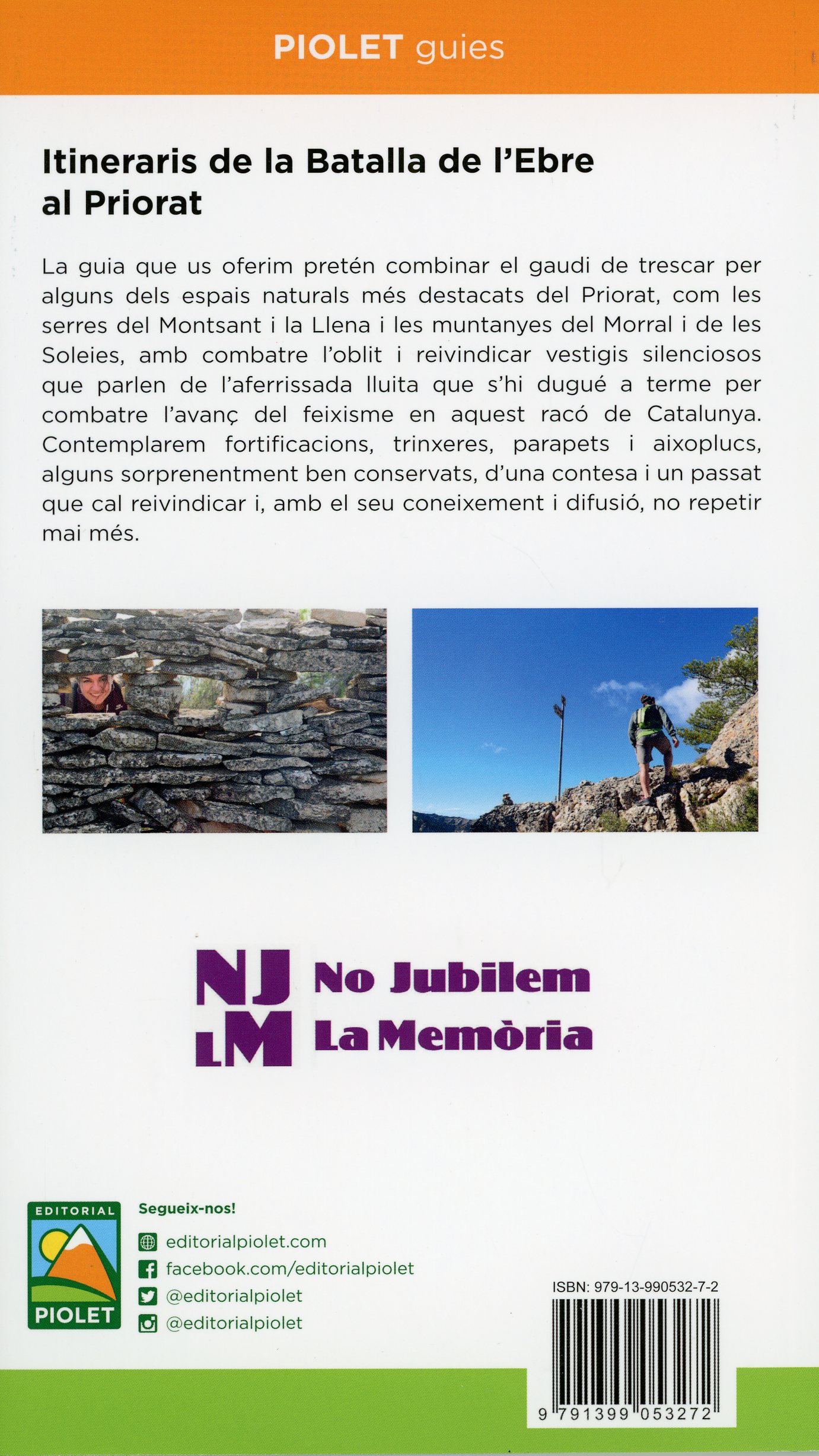 PIOLET guies

Itineraris de la Batalla de l'Ebre al Priorat

La guia que us oferim pretén combinar el gaudi de trescar per alguns dels espais naturals més destacats del Priorat, com les serres del Montsant i la Llena i les muntanyes del Morral i de les Soleies, amb combatre l'oblit i reivindicar vestigis silenciosos que parlen de l'aferrissada lluita que s'hi dugué a terme per combatre l'avanç del feixisme en aquest racó de Catalunya. Contemplarem fortificacions, trinxeres, parapets i aixoplucs, alguns sorprenentment ben conservats, d'una contesa i un passat que cal reivindicar i, amb el seu coneixement i difusió, no repetir mai més.

NJ LM No Jubilem La Memòria

EDITORIAL PIOLET

Segueix-nos!
editorialpiolet.com
facebook.com/editorialpiolet
@editorialpiolet
@editorialpiolet

ISBN: 979-13-990532-7-2
9 791399 053272